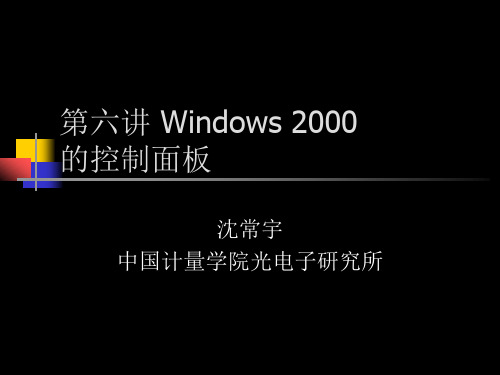 第六讲 Windows 2000 的控制面板

沈常宇
中国计量学院光电子研究所